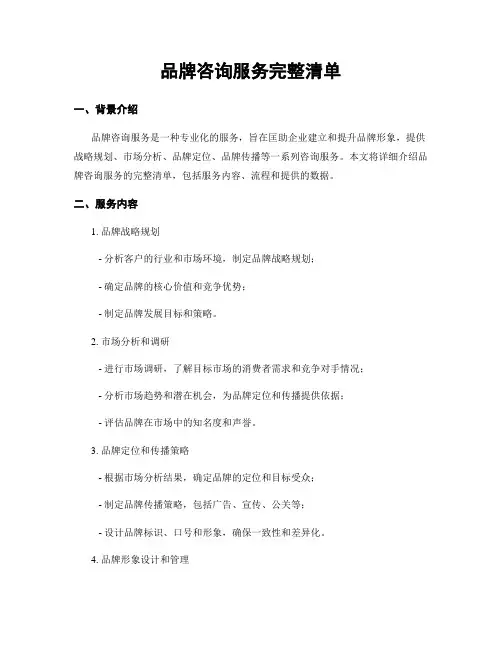 品牌咨询服务完整清单

一、背景介绍

品牌咨询服务是一种专业化的服务，旨在匡助企业建立和提升品牌形象，提供战略规划、市场分析、品牌定位、品牌传播等一系列咨询服务。本文将详细介绍品牌咨询服务的完整清单，包括服务内容、流程和提供的数据。

二、服务内容

1. 品牌战略规划

- 分析客户的行业和市场环境，制定品牌战略规划；

- 确定品牌的核心价值和竞争优势；

- 制定品牌发展目标和策略。

2. 市场分析和调研

- 进行市场调研，了解目标市场的消费者需求和竞争对手情况；

- 分析市场趋势和潜在机会，为品牌定位和传播提供依据；

- 评估品牌在市场中的知名度和声誉。

3. 品牌定位和传播策略

- 根据市场分析结果，确定品牌的定位和目标受众；

- 制定品牌传播策略，包括广告、宣传、公关等；

- 设计品牌标识、口号和形象，确保一致性和差异化。

4. 品牌形象设计和管理